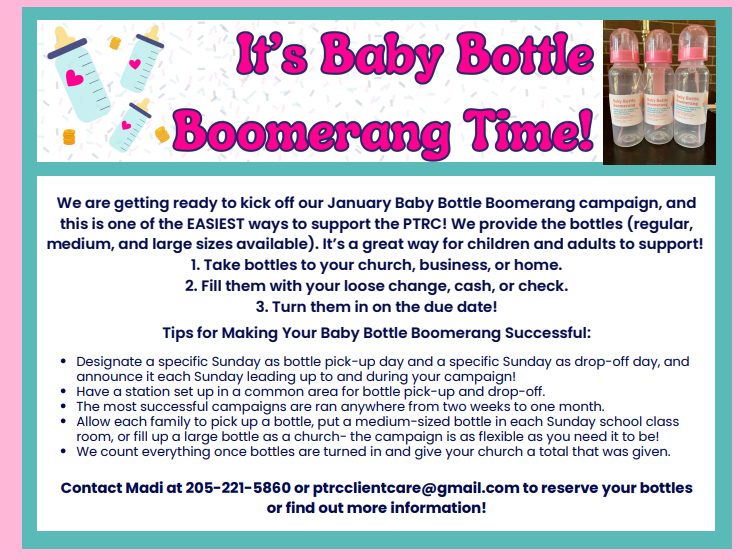 It's Baby Bottle Boomerang Time!

We are getting ready to kick off our January Baby Bottle Boomerang campaign, and this is one of the EASIEST ways to support the PTRC! We provide the bottles (regular, medium, and large sizes available). It's a great way for children and adults to support!

1. Take bottles to your church, business, or home.
2. Fill them with your loose change, cash, or check.
3. Turn them in on the due date!

Tips for Making Your Baby Bottle Boomerang Successful:

• Designate a specific Sunday as bottle pick-up day and a specific Sunday as drop-off day, and announce it each Sunday leading up to and during your campaign!
• Have a station set up in a common area for bottle pick-up and drop-off.
• The most successful campaigns are ran anywhere from two weeks to one month.
• Allow each family to pick up a bottle, put a medium-sized bottle in each Sunday school class room, or fill up a large bottle as a church- the campaign is as flexible as you need it to be!
• We count everything once bottles are turned in and give your church a total that was given.

Contact Madi at 205-221-5860 or ptrcclientcare@gmail.com to reserve your bottles or find out more information!